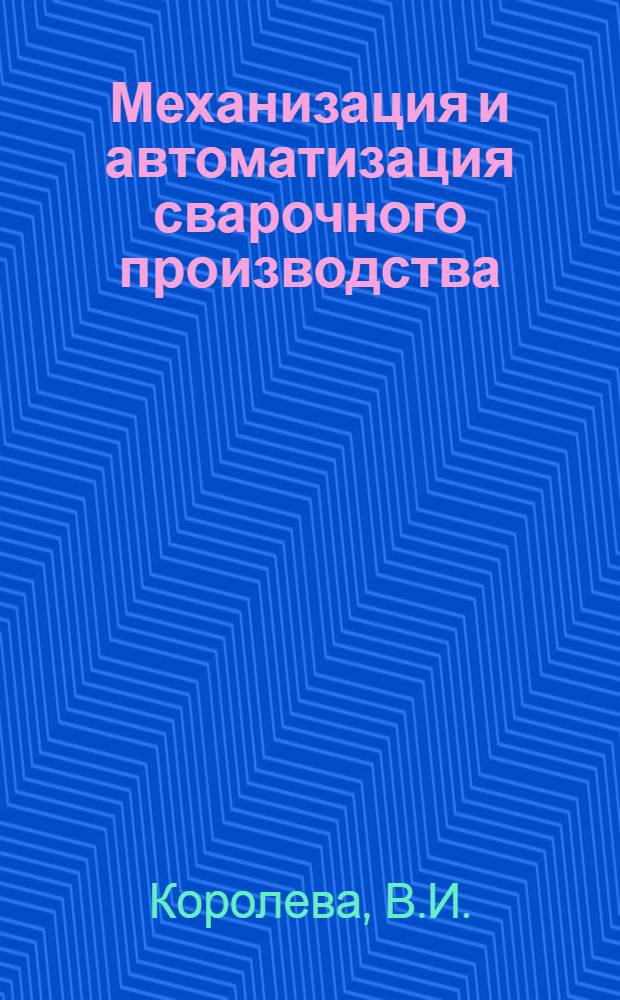 Механизация и автоматизация сварочного производства

Королева, В.И.